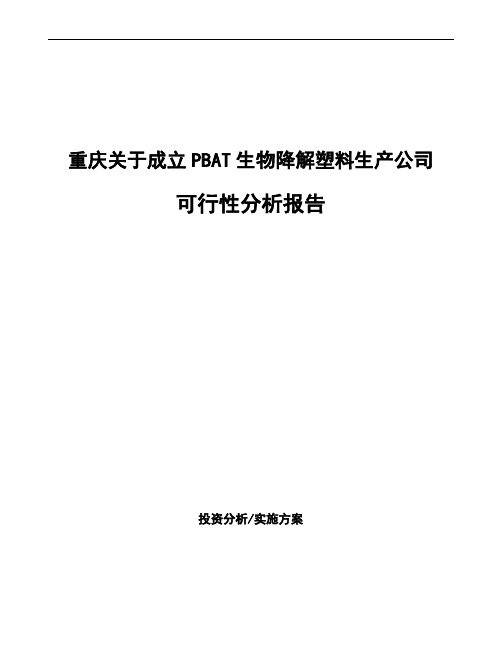 重庆关于成立PBAT生物降解塑料生产公司

可行性分析报告

投资分析/实施方案